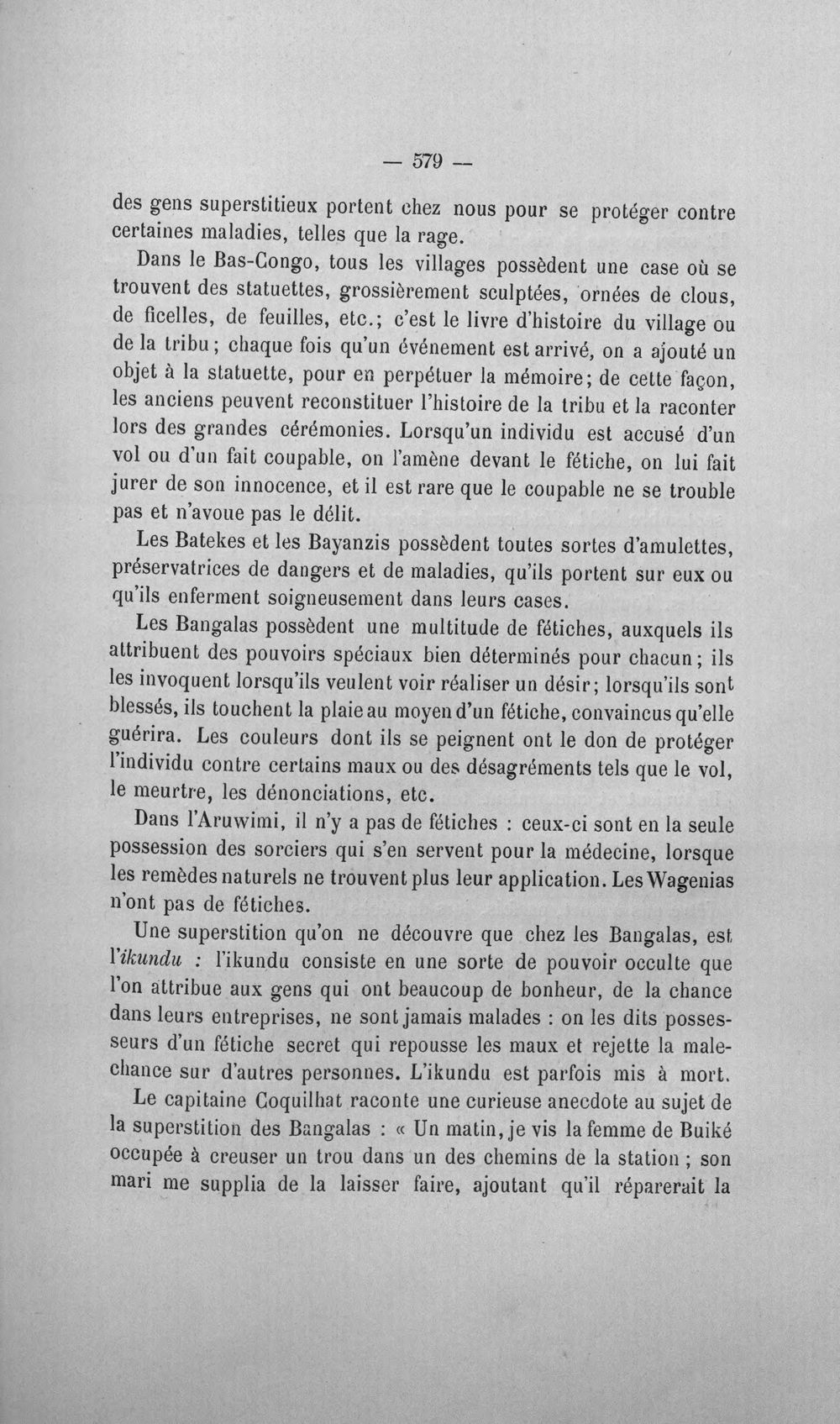 — 579 —

des gens superstitieux portent chez nous pour se protéger contre certaines maladies, telles que la rage.

Dans le Bas-Congo, tous les villages possèdent une case où se trouvent des statuettes, grossièrement sculptées, ornées de clous, de ficelles, de feuilles, etc.; c'est le livre d'histoire du village ou de la tribu; chaque fois qu'un événement est arrivé, on a ajouté un objet à la statuette, pour en perpétuer la mémoire; de cette façon, les anciens peuvent reconstituer l'histoire de la tribu et la raconter lors des grandes cérémonies. Lorsqu'un individu est accusé d'un vol ou d'un fait coupable, on l'amène devant le fétiche, on lui fait jurer de son innocence, et il est rare que le coupable ne se trouble pas et n'avoue pas le délit.

Les Batekes et les Bayanzis possèdent toutes sortes d'amulettes, préservatrices de dangers et de maladies, qu'ils portent sur eux ou qu'ils enferment soigneusement dans leurs cases.

Les Bangalas possèdent une multitude de fétiches, auxquels ils attribuent des pouvoirs spéciaux bien déterminés pour chacun; ils les invoquent lorsqu'ils veulent voir réaliser un désir; lorsqu'ils sont blessés, ils touchent la plaie au moyen d'un fétiche, convaincus qu'elle guérira. Les couleurs dont ils se peignent ont le don de protéger l'individu contre certains maux ou des désagréments tels que le vol, le meurtre, les dénonciations, etc.

Dans l'Aruwimi, il n'y a pas de fétiches : ceux-ci sont en la seule possession des sorciers qui s'en servent pour la médecine, lorsque les remèdes naturels ne trouvent plus leur application. Les Wagenias n'ont pas de fétiches.

Une superstition qu'on ne découvre que chez les Bangalas, est l'ikundu : l'ikundu consiste en une sorte de pouvoir occulte que l'on attribue aux gens qui ont beaucoup de bonheur, de la chance dans leurs entreprises, ne sont jamais malades : on les dits possesseurs d'un fétiche secret qui repousse les maux et rejette la malechance sur d'autres personnes. L'ikundu est parfois mis à mort.

Le capitaine Coquilhat raconte une curieuse anecdote au sujet de la superstition des Bangalas : « Un matin, je vis la femme de Buiké occupée à creuser un trou dans un des chemins de la station ; son mari me supplia de la laisser faire, ajoutant qu'il réparerait la